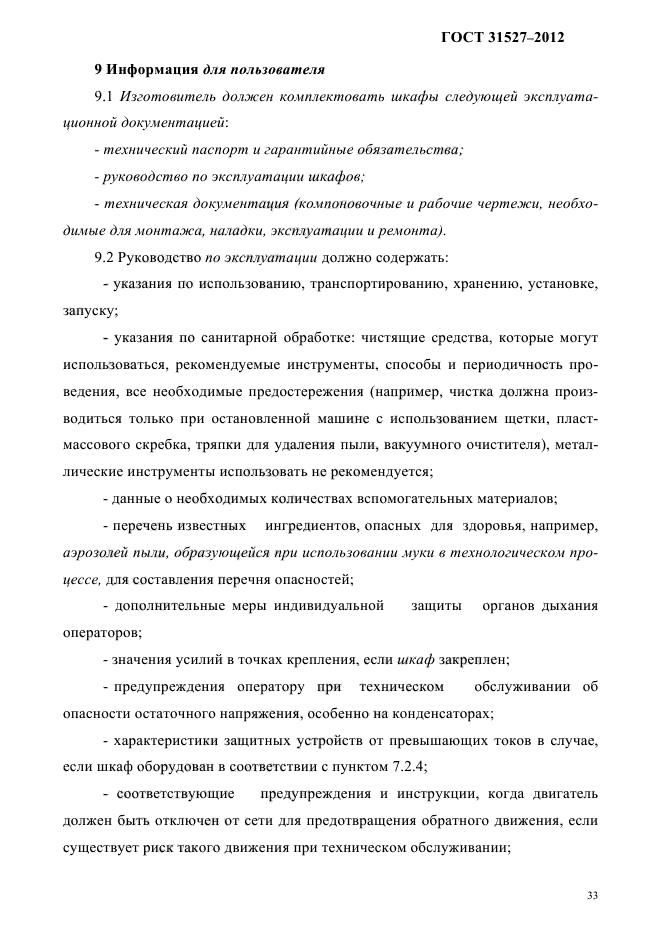 ГОСТ 31527–2012

9 Информация для пользователя

9.1 Изготовитель должен комплектовать шкафы следующей эксплуатационной документацией:

- технический паспорт и гарантийные обязательства;

- руководство по эксплуатации шкафов;

- техническая документация (компоновочные и рабочие чертежи, необходимые для монтажа, наладки, эксплуатации и ремонта).

9.2 Руководство по эксплуатации должно содержать:

- указания по использованию, транспортированию, хранению, установке, запуску;

- указания по санитарной обработке: чистящие средства, которые могут использоваться, рекомендуемые инструменты, способы и периодичность проведения, все необходимые предостережения (например, чистка должна производиться только при остановленной машине с использованием щетки, пластмассового скребка, тряпки для удаления пыли, вакуумного очистителя), металлические инструменты использовать не рекомендуется;

- данные о необходимых количествах вспомогательных материалов;

- перечень известных ингредиентов, опасных для здоровья, например, аэрозолей пыли, образующейся при использовании муки в технологическом процессе, для составления перечня опасностей;

- дополнительные меры индивидуальной защиты органов дыхания операторов;

- значения усилий в точках крепления, если шкаф закреплен;

- предупреждения оператору при техническом обслуживании об опасности остаточного напряжения, особенно на конденсаторах;

- характеристики защитных устройств от превышающих токов в случае, если шкаф оборудован в соответствии с пунктом 7.2.4;

- соответствующие предупреждения и инструкции, когда двигатель должен быть отключен от сети для предотвращения обратного движения, если существует риск такого движения при техническом обслуживании;

33